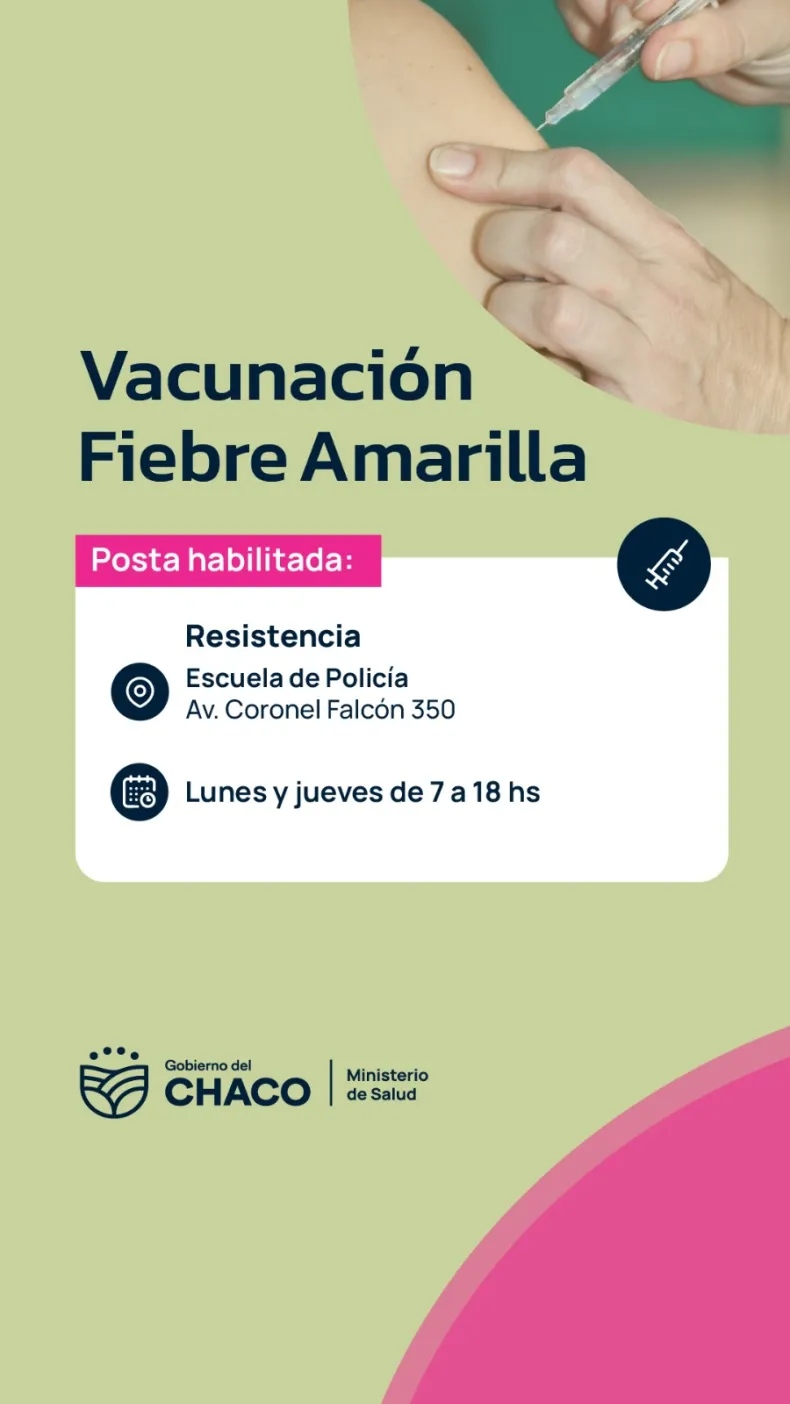 Vacunación
Fiebre Amarilla

Posta habilitada:

Resistencia
Escuela de Policía
Av. Coronel Falcón 350

Lunes y jueves de 7 a 18 hs

Gobierno del
CHACO

Ministerio
de Salud